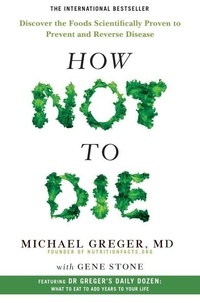 THE INTERNATIONAL BESTSELLER

Discover the Foods Scientifically Proven to Prevent and Reverse Disease

HOW NOT TO DIE

MICHAEL GREGER, MD
FOUNDER OF NUTRITIONFACTS.ORG

with GENE STONE

FEATURING DR GREGER'S DAILY DOZEN:
WHAT TO EAT TO ADD YEARS TO YOUR LIFE